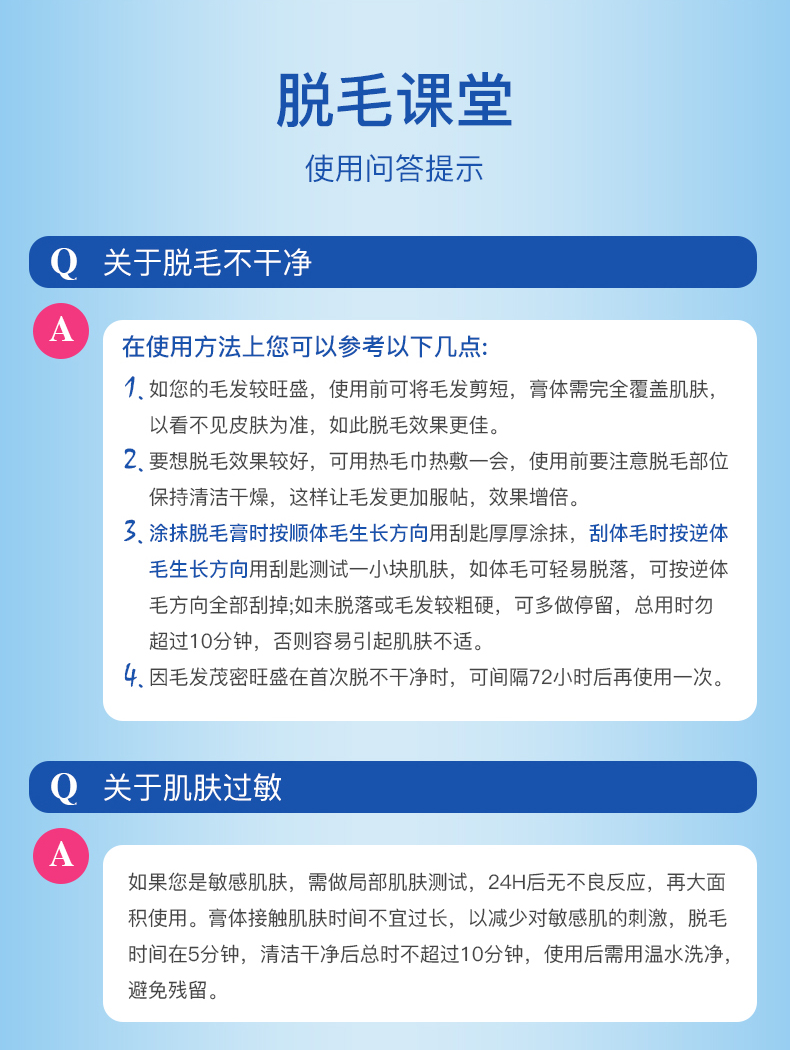 脱毛课堂

使用问答提示

Q 关于脱毛不干净

A

在使用方法上您可以参考以下几点:

1. 如您的毛发较旺盛，使用前可将毛发剪短，膏体需完全覆盖肌肤，以看不见皮肤为准，如此脱毛效果更佳。

2. 要想脱毛效果较好，可用热毛巾热敷一会，使用前要注意脱毛部位保持清洁干燥，这样让毛发更加服帖，效果增倍。

3. 涂抹脱毛膏时按顺体毛生长方向用刮匙厚厚涂抹，刮体毛时按逆体毛生长方向用刮匙测试一小块肌肤，如体毛可轻易脱落，可按逆体毛方向全部刮掉;如未脱落或毛发较粗硬，可多做停留，总用时勿超过10分钟，否则容易引起肌肤不适。

4. 因毛发茂密旺盛在首次脱不干净时，可间隔72小时后再使用一次。

Q 关于肌肤过敏

A

如果您是敏感肌肤，需做局部肌肤测试，24H后无不良反应，再大面积使用。膏体接触肌肤时间不宜过长，以减少对敏感肌的刺激，脱毛时间在5分钟，清洁干净后总时不超过10分钟，使用后需用温水洗净，避免残留。